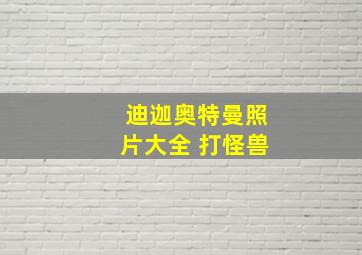 迪迦奥特曼照片大全 打怪兽